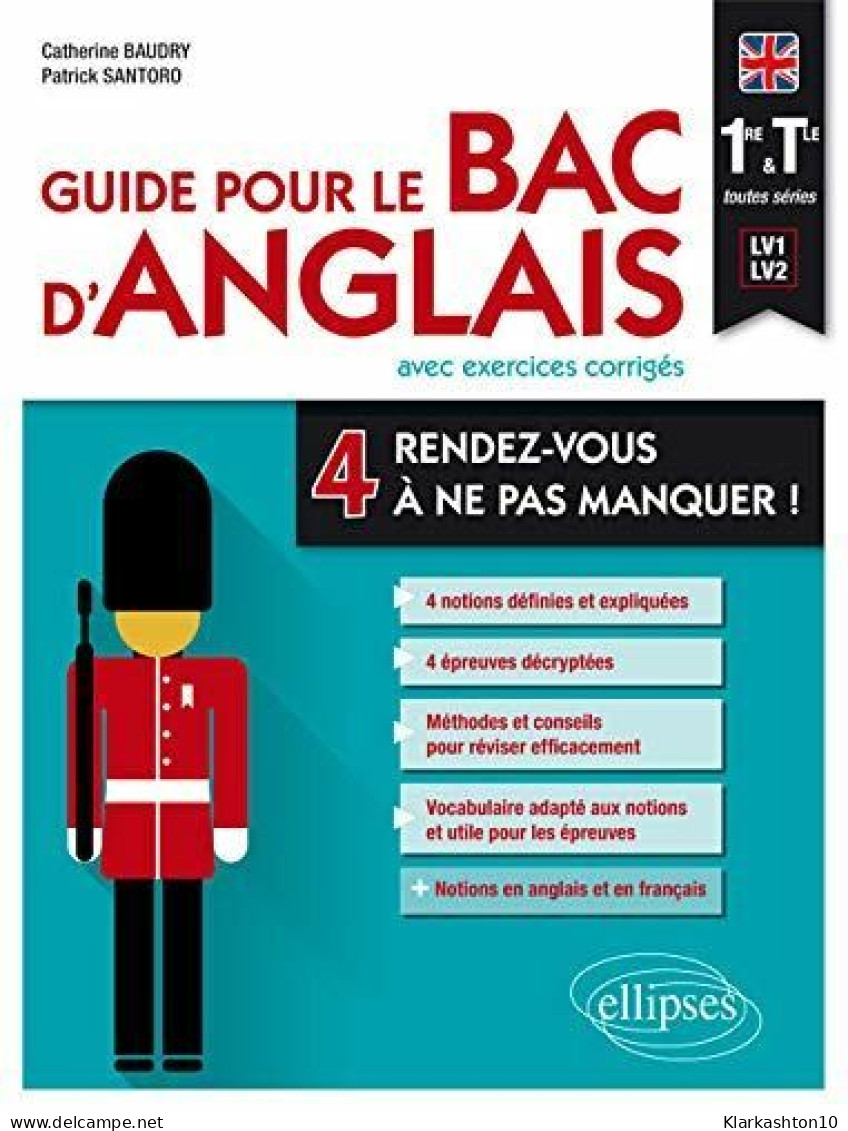 Catherine BAUDRY
Patrick SANTORO

GUIDE POUR LE BAC D'ANGLAIS

avec exercices corrigés

1RE & TLE
toutes séries

LV1
LV2

4 RENDEZ-VOUS À NE PAS MANQUER !

4 notions définies et expliquées

4 épreuves décryptées

Méthodes et conseils pour réviser efficacement

Vocabulaire adapté aux notions et utile pour les épreuves

+ Notions en anglais et en français

ellipses

www.delcampe.net

Klarkashton10